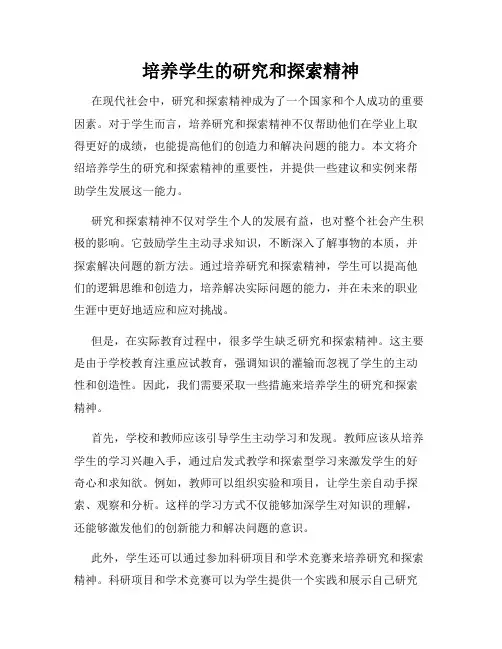 培养学生的研究和探索精神

在现代社会中，研究和探索精神成为了一个国家和个人成功的重要因素。对于学生而言，培养研究和探索精神不仅帮助他们在学业上取得更好的成绩，也能提高他们的创造力和解决问题的能力。本文将介绍培养学生的研究和探索精神的重要性，并提供一些建议和实例来帮助学生发展这一能力。

研究和探索精神不仅对学生个人的发展有益，也对整个社会产生积极的影响。它鼓励学生主动寻求知识，不断深入了解事物的本质，并探索解决问题的新方法。通过培养研究和探索精神，学生可以提高他们的逻辑思维和创造力，培养解决实际问题的能力，并在未来的职业生涯中更好地适应和应对挑战。

但是，在实际教育过程中，很多学生缺乏研究和探索精神。这主要是由于学校教育注重应试教育，强调知识的灌输而忽视了学生的主动性和创造性。因此，我们需要采取一些措施来培养学生的研究和探索精神。

首先，学校和教师应该引导学生主动学习和发现。教师应该从培养学生的学习兴趣入手，通过启发式教学和探索型学习来激发学生的好奇心和求知欲。例如，教师可以组织实验和项目，让学生亲自动手探索、观察和分析。这样的学习方式不仅能够加深学生对知识的理解，还能够激发他们的创新能力和解决问题的意识。

此外，学生还可以通过参加科研项目和学术竞赛来培养研究和探索精神。科研项目和学术竞赛可以为学生提供一个实践和展示自己研究